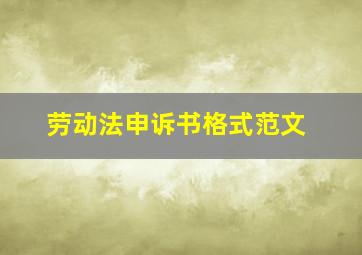 劳动法申诉书格式范文